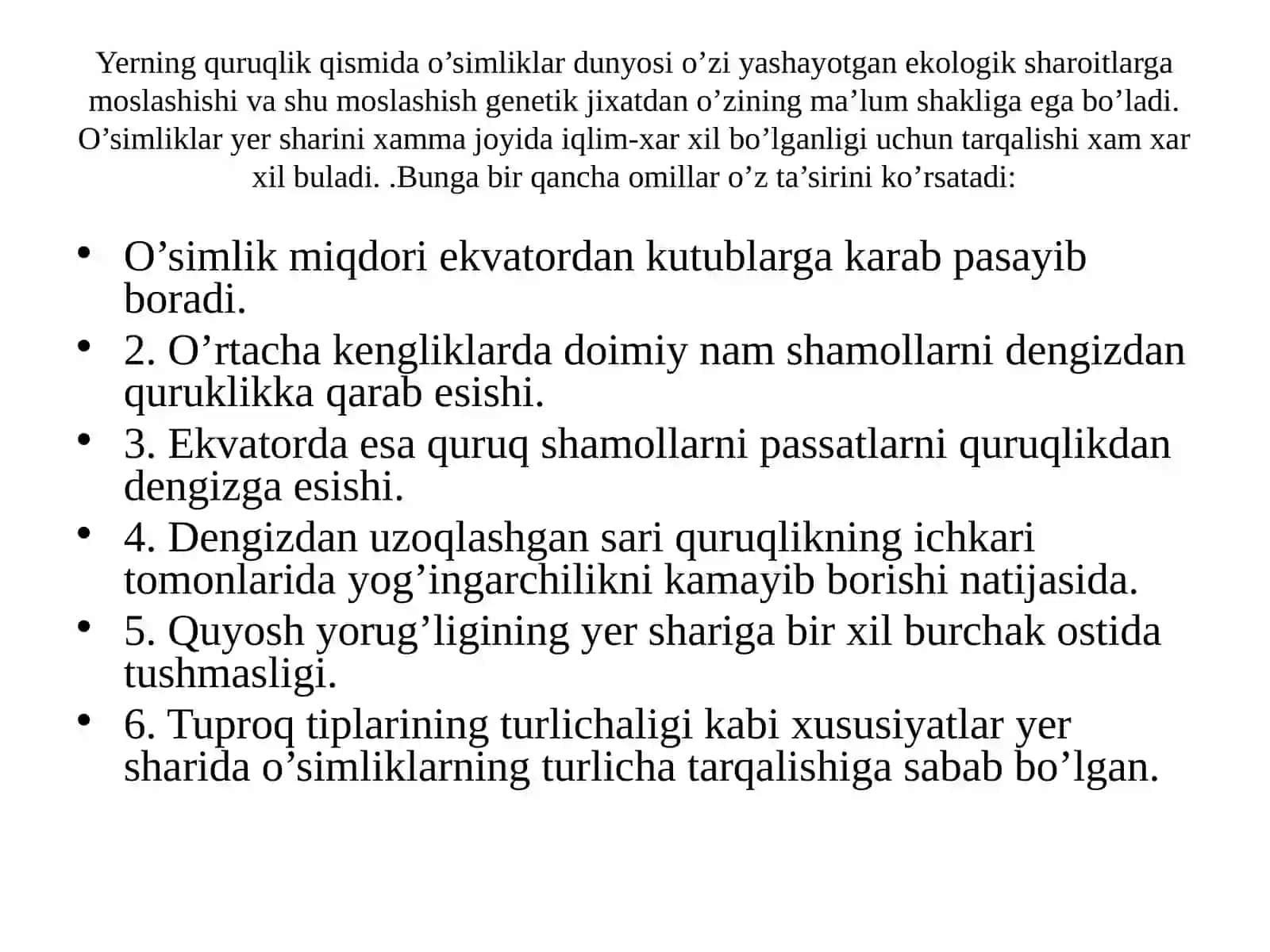 Yerning quruqlik qismida o’simliklar dunyosi o’zi yashayotgan ekologik sharoitlarga moslashishi va shu moslashish genetik jixatdan o’zining ma’lum shakliga ega bo’ladi. O’simliklar yer sharini xamma joyida iqlim-xar xil bo’lganligi uchun tarqalishi xam xar xil buladi. .Bunga bir qancha omillar o’z ta’sirini ko’rsatadi:

• O’simlik miqdori ekvatordan kutublarga karab pasayib boradi.
• 2. O’rtacha kengliklarda doimiy nam shamollarni dengizdan quruklikka qarab esishi.
• 3. Ekvatorda esa quruq shamollarni passatlarni quruqlikdan dengizga esishi.
• 4. Dengizdan uzoqlashgan sari quruqlikning ichkari tomonlarida yog’ingarchilikni kamayib borishi natijasida.
• 5. Quyosh yorug’ligining yer shariga bir xil burchak ostida tushmasligi.
• 6. Tuproq tiplarining turlichaligi kabi xususiyatlar yer sharida o’simliklarning turlicha tarqalishiga sabab bo’lgan.